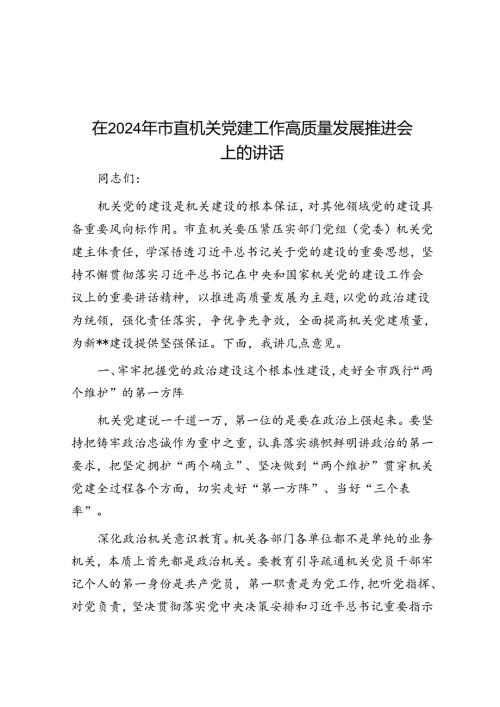 在2024年市直机关党建工作高质量发展推进会上的讲话

同志们：

机关党的建设是机关建设的根本保证，对其他领域党的建设具备重要风向标作用。市直机关要压紧压实部门党组（党委）机关党建主体责任，学深悟透习近平总书记关于党的建设的重要思想，坚持不懈贯彻落实习近平总书记在中央和国家机关党的建设工作会议上的重要讲话精神，以推进高质量发展为主题，以党的政治建设为统领，强化责任落实，争优争先争效，全面提高机关党建质量，为新**建设提供坚强保证。下面，我讲几点意见。

一、牢牢把握党的政治建设这个根本性建设，走好全市践行“两个维护”的第一方阵

机关党建说一千道一万，第一位的是要在政治上强起来。要坚持把铸牢政治忠诚作为重中之重，认真落实旗帜鲜明讲政治的第一要求，把坚定拥护“两个确立”、坚决做到“两个维护”贯穿机关党建全过程各个方面，切实走好“第一方阵”、当好“三个表率”。

深化政治机关意识教育。机关各部门各单位都不是单纯的业务机关，本质上首先都是政治机关。要教育引导疏通机关党员干部牢记个人的第一身份是共产党员，第一职责是为党工作，把听党指挥、对党负责，坚决贯彻落实党中央决策安排和习近平总书记重要指示